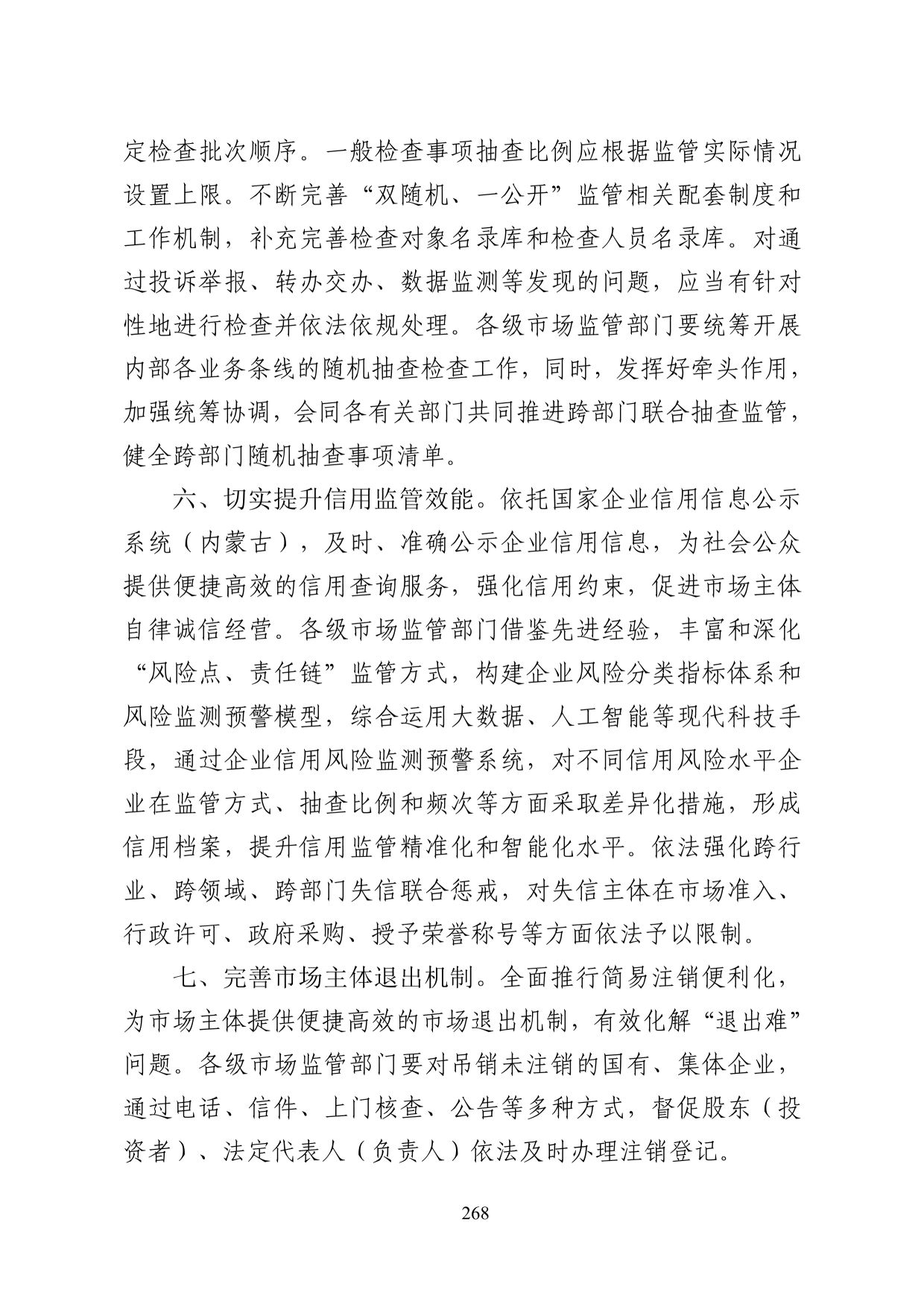 定检查批次顺序。一般检查事项抽查比例应根据监管实际情况设置上限。不断完善“双随机、一公开”监管相关配套制度和工作机制，补充完善检查对象名录库和检查人员名录库。对通过投诉举报、转办交办、数据监测等发现的问题，应当有针对性地进行检查并依法依规处理。各级市场监管部门要统筹开展内部各业务条线的随机抽查检查工作，同时，发挥好牵头作用，加强统筹协调，会同各有关部门共同推进跨部门联合抽查监管，健全跨部门随机抽查事项清单。

六、切实提升信用监管效能。依托国家企业信用信息公示系统（内蒙古），及时、准确公示企业信用信息，为社会公众提供便捷高效的信用查询服务，强化信用约束，促进市场主体自律诚信经营。各级市场监管部门借鉴先进经验，丰富和深化“风险点、责任链”监管方式，构建企业风险分类指标体系和风险监测预警模型，综合运用大数据、人工智能等现代科技手段，通过企业信用风险监测预警系统，对不同信用风险水平企业在监管方式、抽查比例和频次等方面采取差异化措施，形成信用档案，提升信用监管精准化和智能化水平。依法强化跨行业、跨领域、跨部门失信联合惩戒，对失信主体在市场准入、行政许可、政府采购、授予荣誉称号等方面依法予以限制。

七、完善市场主体退出机制。全面推行简易注销便利化，为市场主体提供便捷高效的市场退出机制，有效化解“退出难”问题。各级市场监管部门要对吊销未注销的国有、集体企业，通过电话、信件、上门核查、公告等多种方式，督促股东（投资者）、法定代表人（负责人）依法及时办理注销登记。

268